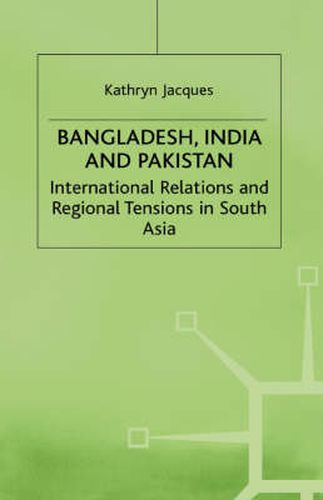 Kathryn Jacques

BANGLADESH, INDIA AND PAKISTAN

International Relations and Regional Tensions in South Asia